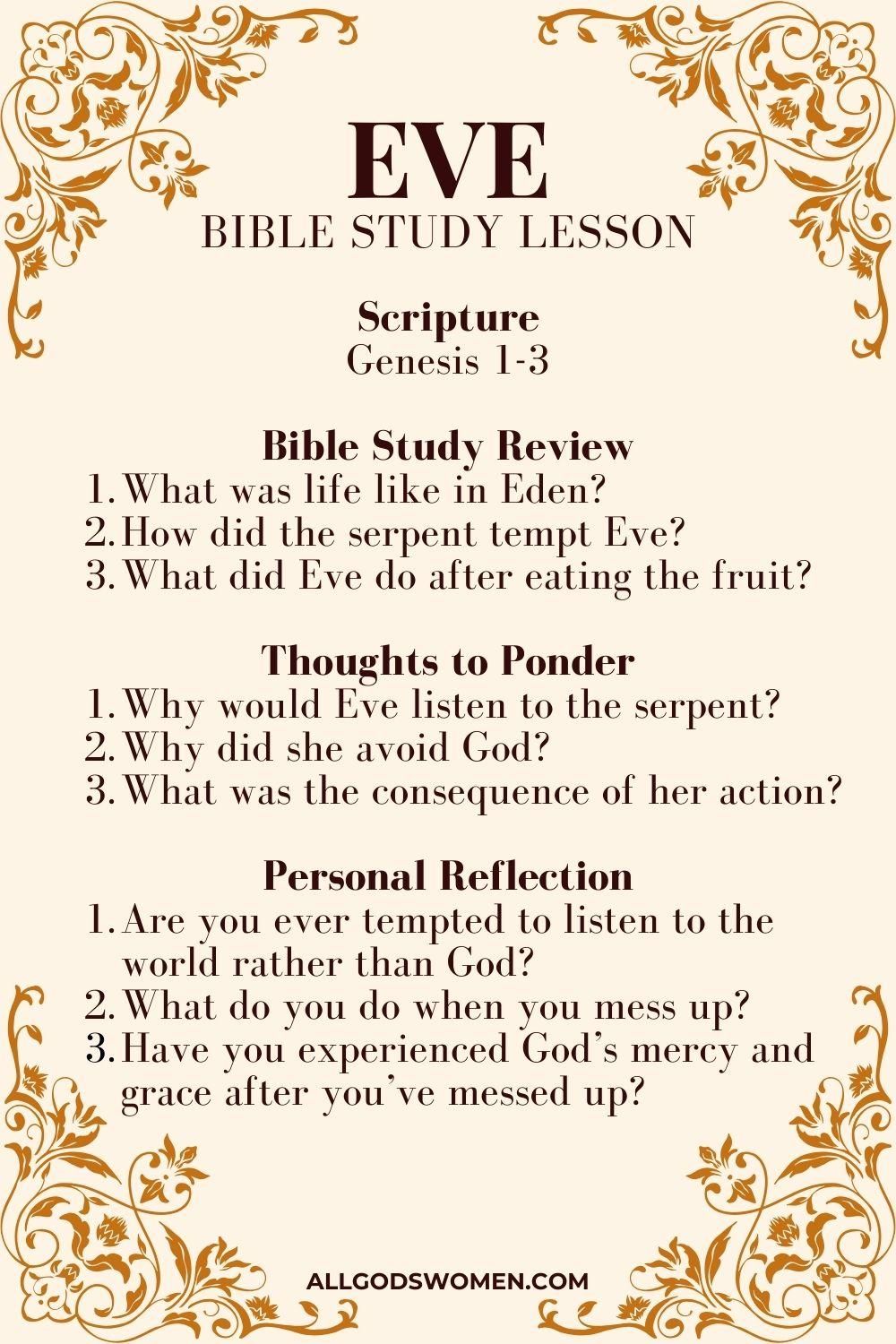 EVE
BIBLE STUDY LESSON

Scripture
Genesis 1-3

Bible Study Review
1. What was life like in Eden?
2. How did the serpent tempt Eve?
3. What did Eve do after eating the fruit?

Thoughts to Ponder
1. Why would Eve listen to the serpent?
2. Why did she avoid God?
3. What was the consequence of her action?

Personal Reflection
1. Are you ever tempted to listen to the world rather than God?
2. What do you do when you mess up?
3. Have you experienced God's mercy and grace after you've messed up?

ALLGODSWOMEN.COM